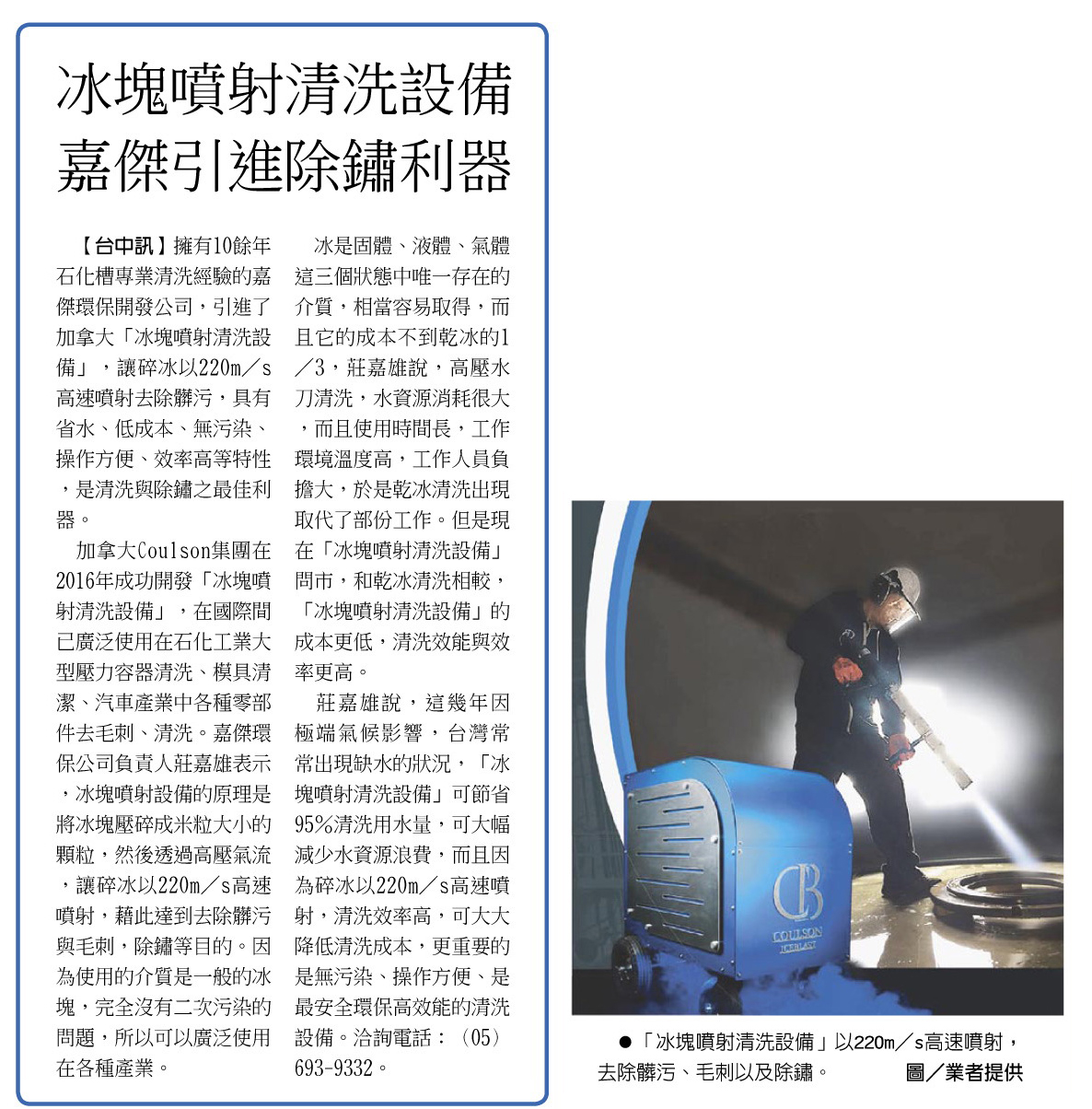 冰塊噴射清洗設備
嘉傑引進除鏽利器

【台中訊】擁有10餘年石化槽專業清洗經驗的嘉傑環保開發公司，引進了加拿大「冰塊噴射清洗設備」，讓碎冰以220m／s高速噴射去除髒污，具有省水、低成本、無污染、操作方便、效率高等特性，是清洗與除鏽之最佳利器。

加拿大Coulson集團在2016年成功開發「冰塊噴射清洗設備」，在國際間已廣泛使用在石化工業大型壓力容器清洗、模具清潔、汽車產業中各種零部件去毛刺、清洗。嘉傑環保公司負責人莊嘉雄表示，冰塊噴射設備的原理是將冰塊壓碎成米粒大小的顆粒，然後透過高壓氣流，讓碎冰以220m／s高速噴射，藉此達到去除髒污與毛刺，除鏽等目的。因為使用的介質是一般的冰塊，完全沒有二次污染的問題，所以可以廣泛使用在各種產業。

冰是固體、液體、氣體這三個狀態中唯一存在的介質，相當容易取得，而且它的成本不到乾冰的1／3，莊嘉雄說，高壓水刀清洗，水資源消耗很大，而且使用時間長，工作環境溫度高，工作人員負擔大，於是乾冰清洗出現取代了部份工作。但是現在「冰塊噴射清洗設備」問市，和乾冰清洗相較，「冰塊噴射清洗設備」的成本更低，清洗效能與效率更高。

莊嘉雄說，這幾年因極端氣候影響，台灣常常出現缺水的狀況，「冰塊噴射清洗設備」可節省95%清洗用水量，可大幅減少水資源浪費，而且因為碎冰以220m／s高速噴射，清洗效率高，可大大降低清洗成本，更重要的是無污染、操作方便、是最安全環保高效能的清洗設備。洽詢電話：（05）693-9332。

CB
COULSON
ICEBLAST

●「冰塊噴射清洗設備」以220m／s高速噴射，去除髒污、毛刺以及除鏽。　圖／業者提供